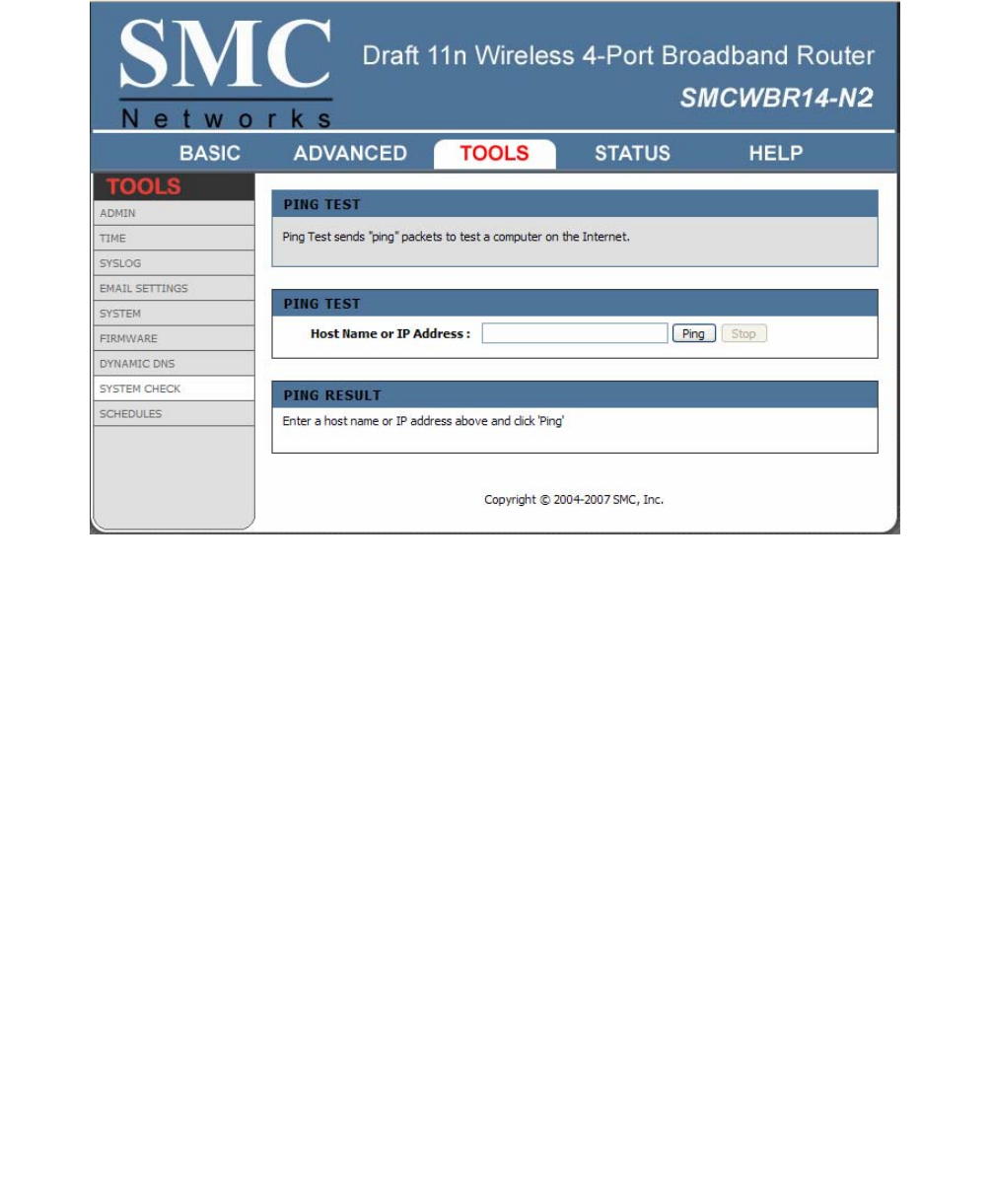 SMC
Networks

Draft 11n Wireless 4-Port Broadband Router
SMCWBR14-N2

BASIC ADVANCED TOOLS STATUS HELP

TOOLS
ADMIN
TIME
SYSLOG
EMAIL SETTINGS
SYSTEM
FIRMWARE
DYNAMIC DNS
SYSTEM CHECK
SCHEDULES

PING TEST
Ping Test sends "ping" packets to test a computer on the Internet.

PING TEST
Host Name or IP Address : Ping Stop

PING RESULT
Enter a host name or IP address above and click 'Ping'

Copyright © 2004-2007 SMC, Inc.